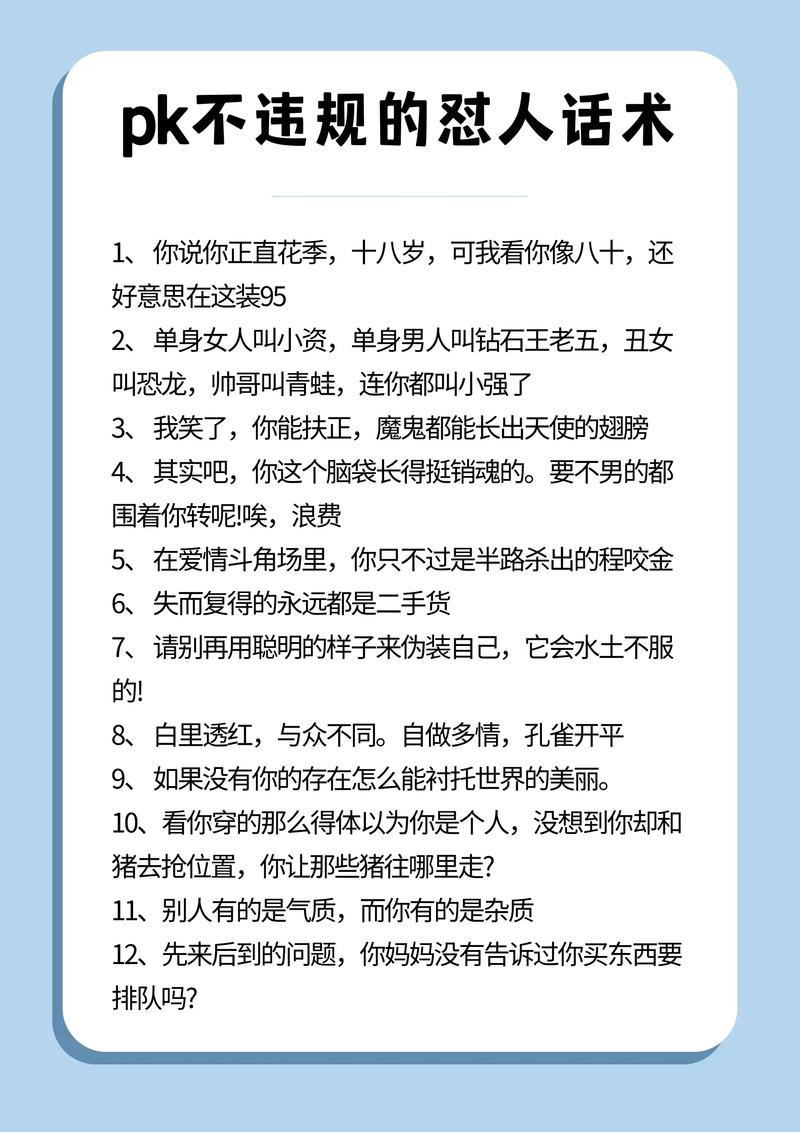 pk不违规的怼人话术

1、你说你正直花季，十八岁，可我看你像八十，还好意思在这装95
2、单身女人叫小资，单身男人叫钻石王老五，丑女叫恐龙，帅哥叫青蛙，连你都叫小强了
3、我笑了，你能扶正，魔鬼都能长出天使的翅膀
4、其实吧，你这个脑袋长得挺销魂的。要不男的都围着你转呢!唉，浪费
5、在爱情斗角场里，你只不过是半路杀出的程咬金
6、失而复得的永远都是二手货
7、请别再用聪明的样子来伪装自己，它会水土不服的!
8、白里透红，与众不同。自做多情，孔雀开平
9、如果没有你的存在怎么能衬托世界的美丽。
10、看你穿的那么得体以为你是个人，没想到你却和猪去抢位置，你让那些猪往哪里走?
11、别人有的是气质，而你有的是杂质
12、先来后到的问题，你妈妈没有告诉过你买东西要排队吗?